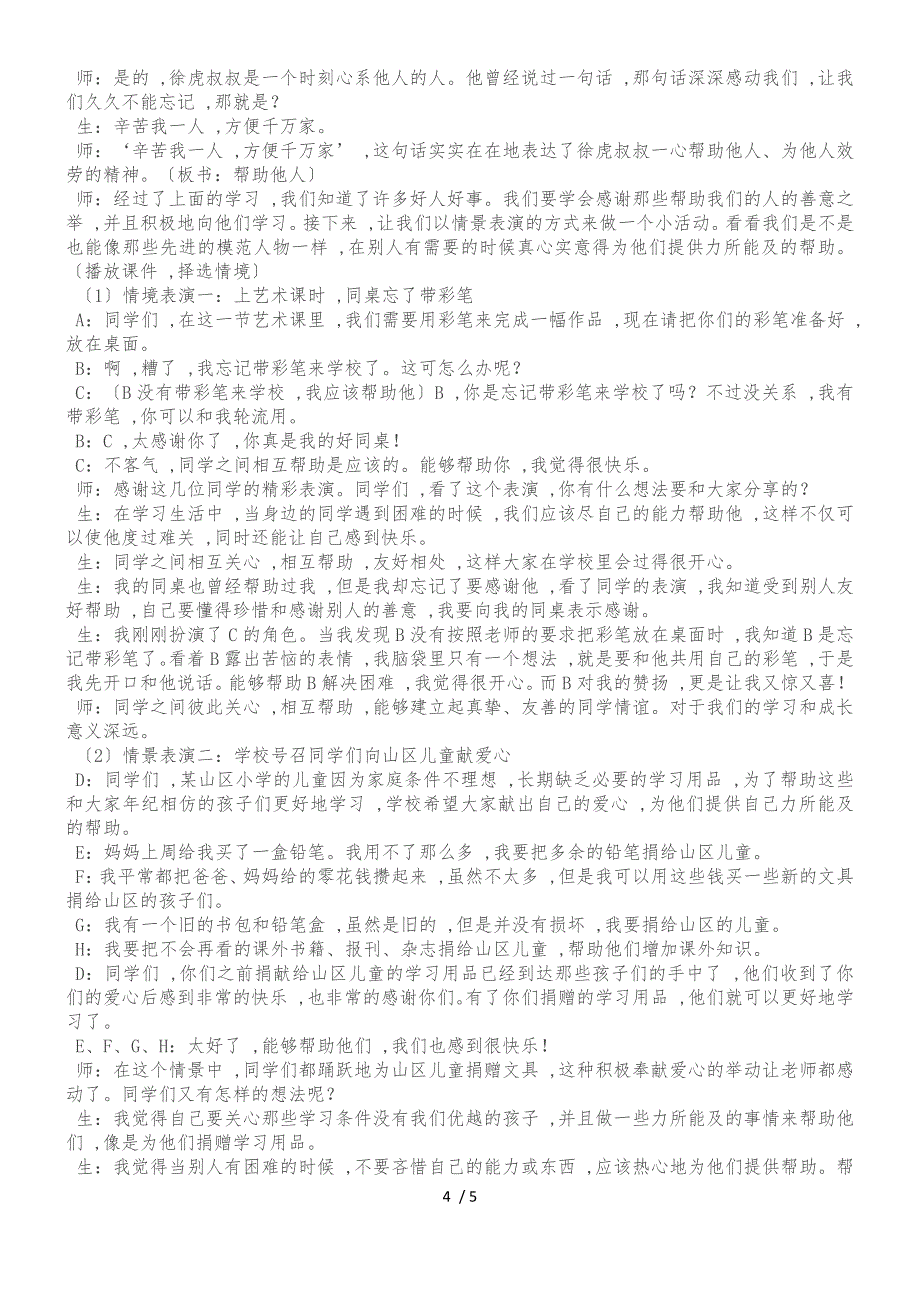 师：是的，徐虎叔叔是一个时刻心系他人的人。他曾经说过一句话，那句话深深感动我们，让我们久久不能忘记，那就是？

生：辛苦我一人，方便千万家。

师：‘辛苦我一人，方便千万家’，这句话实实在在地表达了徐虎叔叔一心帮助他人、为他人效劳的精神。〔板书：帮助他人〕

师：经过了上面的学习，我们知道了许多好人好事。我们要学会感谢那些帮助我们的人的善意之举，并且积极地向他们学习。接下来，让我们以情景表演的方式来做一个小活动。看看我们是不是也能像那些先进的模范人物一样，在别人有需要的时候真心实意得为他们提供力所能及的帮助。〔播放课件，择选情境〕

〔1〕情境表演一：上艺术课时，同桌忘了带彩笔

A：同学们，在这一节艺术课里，我们需要用彩笔来完成一幅作品，现在请把你们的彩笔准备好，放在桌面。

B：啊，糟了，我忘记带彩笔来学校了。这可怎么办呢？

C：〔B没有带彩笔来学校，我应该帮助他〕B，你是忘记带彩笔来学校了吗？不过没关系，我有带彩笔，你可以和我轮流用。

B：C，太感谢你了，你真是我的好同桌！

C：不客气，同学之间相互帮助是应该的。能够帮助你，我觉得很快乐。

师：感谢这几位同学的精彩表演。同学们，看了这个表演，你有什么想法要和大家分享的？

生：在学习生活中，当身边的同学遇到困难的时候，我们应该尽自己的能力帮助他，这样不仅可以使他度过难关，同时还能让自己感到快乐。

生：同学之间相互关心，相互帮助，友好相处，这样大家在学校里会过得很开心。

生：我的同桌也曾经帮助过我，但是我却忘记了要感谢他，看了同学的表演，我知道受到别人友好帮助，自己要懂得珍惜和感谢别人的善意，我要向我的同桌表示感谢。

生：我刚刚扮演了C的角色。当我发现B没有按照老师的要求把彩笔放在桌面时，我知道B是忘记带彩笔了。看着B露出苦恼的表情，我脑袋里只有一个想法，就是要和他共用自己的彩笔，于是我先开口和他说话。能够帮助B解决困难，我觉得很开心。而B对我的赞扬，更是让我又惊又喜！

师：同学之间彼此关心，相互帮助，能够建立起真挚、友善的同学情谊。对于我们的学习和成长意义深远。

〔2〕情景表演二：学校号召同学们向山区儿童献爱心

D：同学们，某山区小学的儿童因为家庭条件不理想，长期缺乏必要的学习用品，为了帮助这些和大家年纪相仿的孩子们更好地学习，学校希望大家献出自己的爱心，为他们提供自己力所能及的帮助。

E：妈妈上周给我买了一盒铅笔。我用不了那么多，我要把多余的铅笔捐给山区儿童。

F：我平常都把爸爸、妈妈给的零花钱攒起来，虽然不太多，但是我可以用这些钱买一些新的文具捐给山区的孩子们。

G：我有一个旧的书包和铅笔盒，虽然是旧的，但是并没有损坏，我要捐给山区的儿童。

H：我要把不会再看的课外书籍、报刊、杂志捐给山区儿童，帮助他们增加课外知识。

D：同学们，你们之前捐献给山区儿童的学习用品已经到达那些孩子们的手中了，他们收到了你们的爱心后感到非常的快乐，也非常的感谢你们。有了你们捐赠的学习用品，他们就可以更好地学习了。

E、F、G、H：太好了，能够帮助他们，我们也感到很快乐！

师：在这个情景中，同学们都踊跃地为山区儿童捐赠文具，这种积极奉献爱心的举动让老师都感动了。同学们又有怎样的想法呢？

生：我觉得自己要关心那些学习条件没有我们优越的孩子，并且做一些力所能及的事情来帮助他们，像是为他们捐赠学习用品。

生：我觉得当别人有困难的时候，不要吝惜自己的能力或东西，应该热心地为他们提供帮助。帮

4 / 5